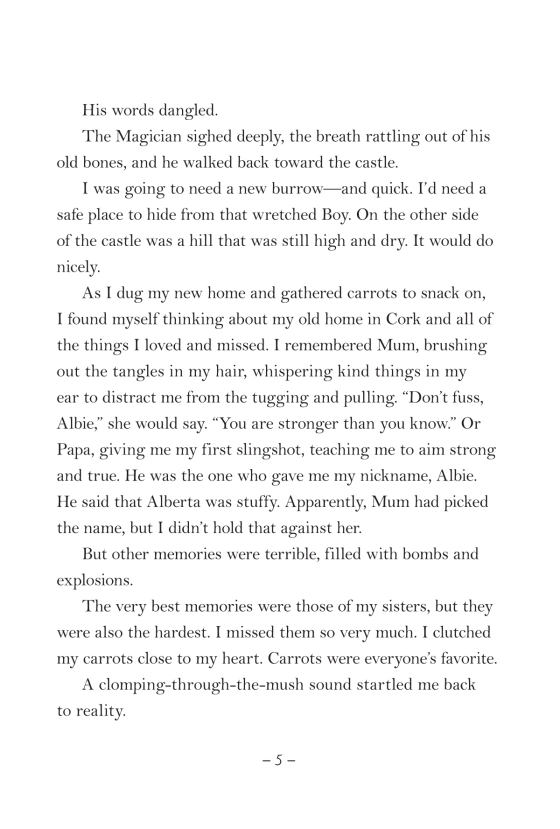 His words dangled.

The Magician sighed deeply, the breath rattling out of his old bones, and he walked back toward the castle.

I was going to need a new burrow—and quick. I'd need a safe place to hide from that wretched Boy. On the other side of the castle was a hill that was still high and dry. It would do nicely.

As I dug my new home and gathered carrots to snack on, I found myself thinking about my old home in Cork and all of the things I loved and missed. I remembered Mum, brushing out the tangles in my hair, whispering kind things in my ear to distract me from the tugging and pulling. "Don't fuss, Albie," she would say. "You are stronger than you know." Or Papa, giving me my first slingshot, teaching me to aim strong and true. He was the one who gave me my nickname, Albie. He said that Alberta was stuffy. Apparently, Mum had picked the name, but I didn't hold that against her.

But other memories were terrible, filled with bombs and explosions.

The very best memories were those of my sisters, but they were also the hardest. I missed them so very much. I clutched my carrots close to my heart. Carrots were everyone's favorite.

A clomping-through-the-mush sound startled me back to reality.

– 5 –